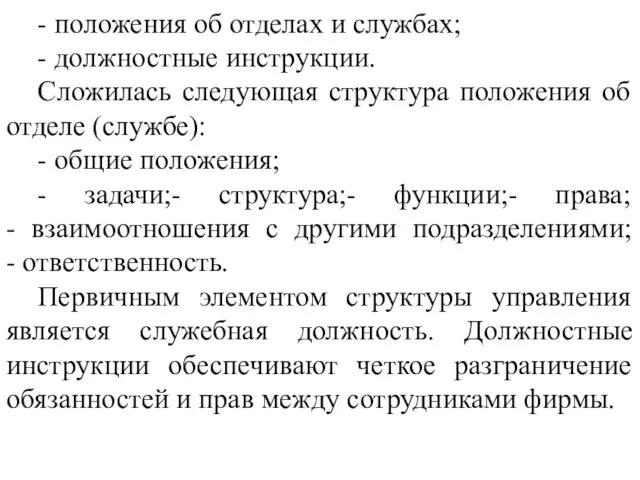 - положения об отделах и службах;
- должностные инструкции.

Сложилась следующая структура положения об отделе (службе):
- общие положения;
- задачи;- структура;- функции;- права; - взаимоотношения с другими подразделениями; - ответственность.

Первичным элементом структуры управления является служебная должность. Должностные инструкции обеспечивают четкое разграничение обязанностей и прав между сотрудниками фирмы.